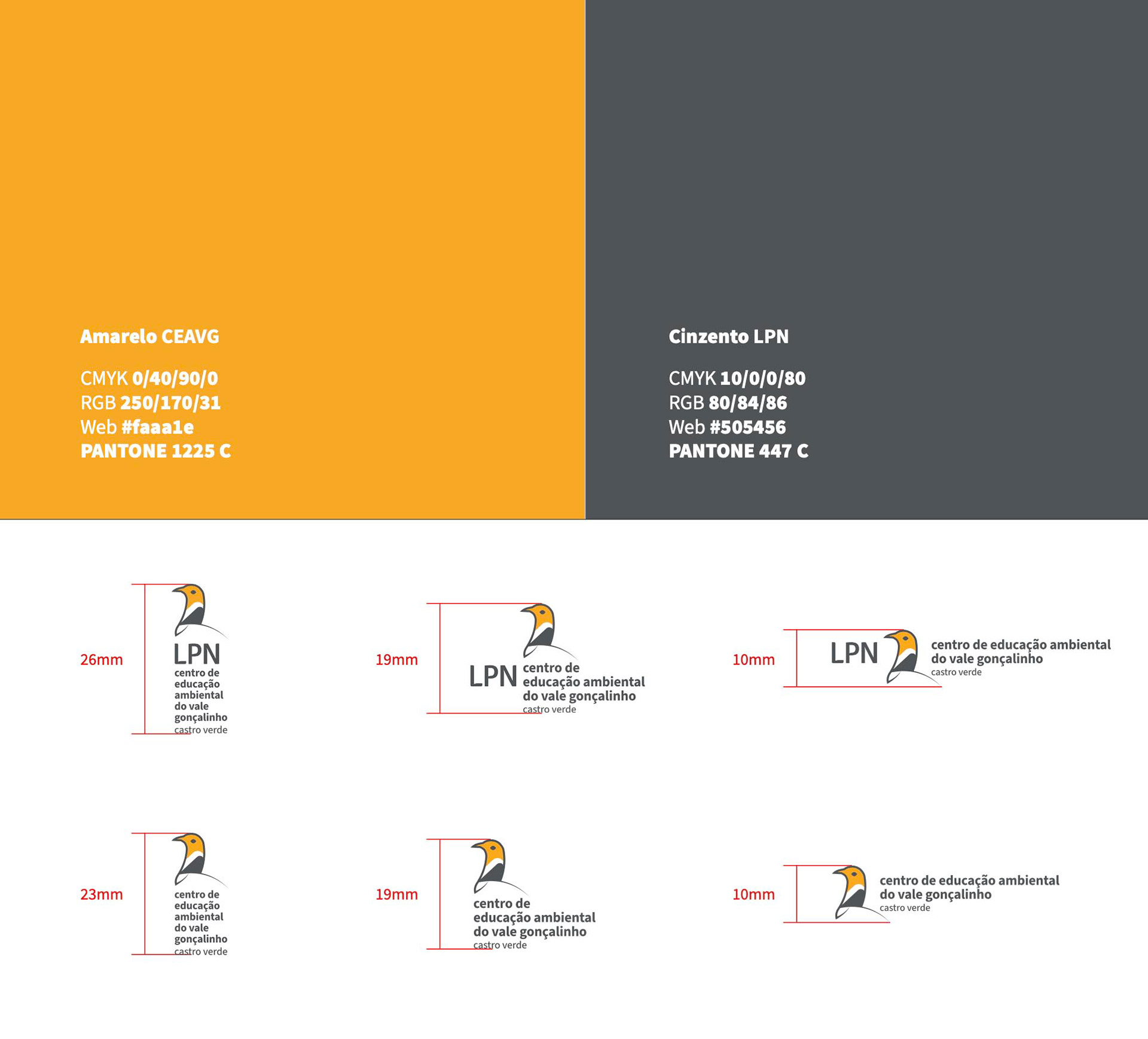 Amarelo CEAVG

CMYK 0/40/90/0
RGB 250/170/31
Web #faaa1e
PANTONE 1225 C

Cinzento LPN

CMYK 10/0/0/80
RGB 80/84/86
Web #505456
PANTONE 447 C

26mm
LPN
centro de educação ambiental do vale gonçalinho
castro verde

19mm
LPN
centro de educação ambiental do vale gonçalinho
castro verde

10mm
LPN
centro de educação ambiental do vale gonçalinho
castro verde

23mm
centro de educação ambiental do vale gonçalinho
castro verde

19mm
centro de educação ambiental do vale gonçalinho
castro verde

10mm
centro de educação ambiental do vale gonçalinho
castro verde